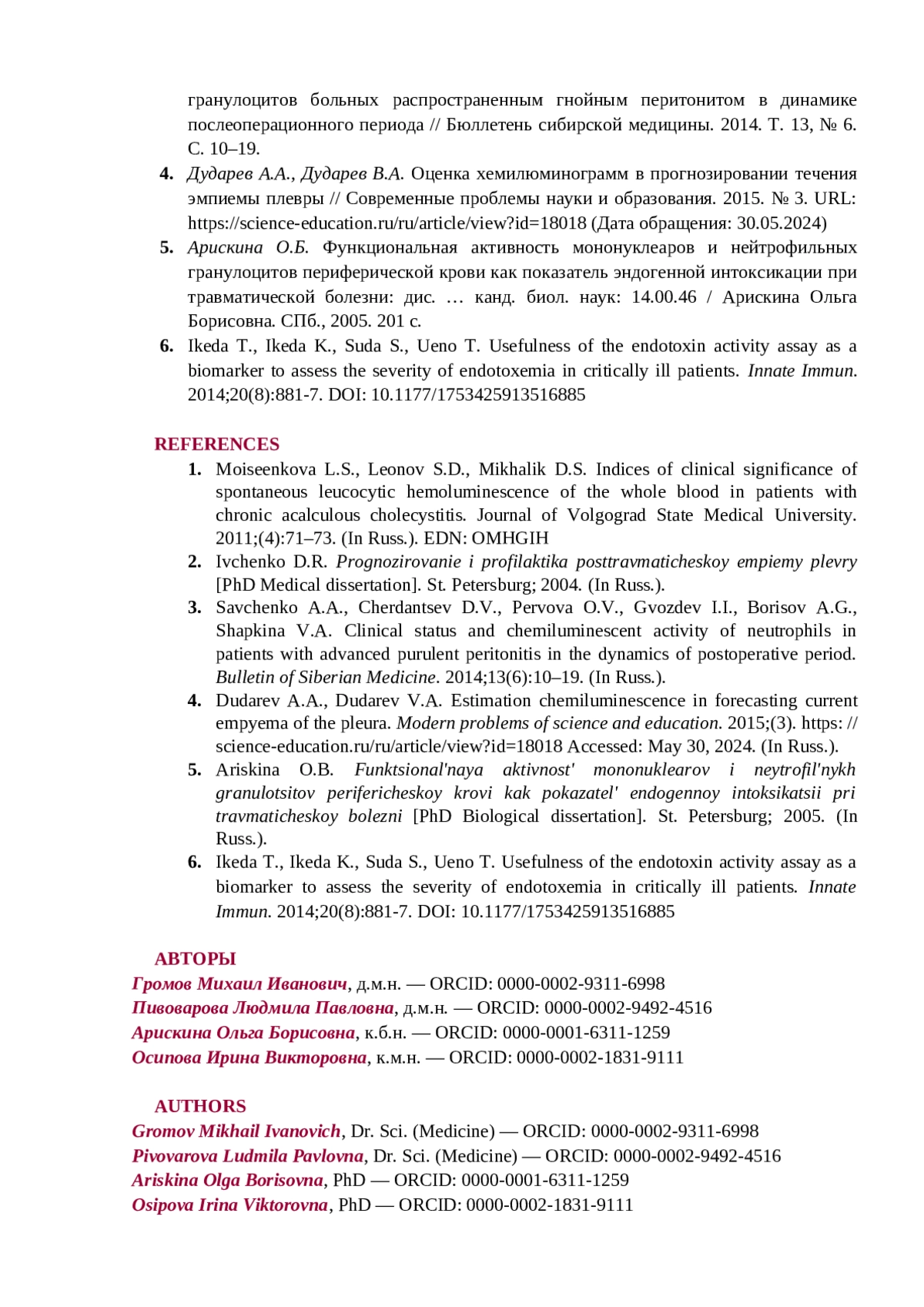 гранулоцитов больных распространенным гнойным перитонитом в динамике послеоперационного периода // Бюллетень сибирской медицины. 2014. Т. 13, № 6. С. 10–19.

4. Дударев А.А., Дударев В.А. Оценка хемилюминограмм в прогнозировании течения эмпиемы плевры // Современные проблемы науки и образования. 2015. № 3. URL: https://science-education.ru/ru/article/view?id=18018 (Дата обращения: 30.05.2024)

5. Арискина О.Б. Функциональная активность мононуклеаров и нейтрофильных гранулоцитов периферической крови как показатель эндогенной интоксикации при травматической болезни: дис. … канд. биол. наук: 14.00.46 / Арискина Ольга Борисовна. СПб., 2005. 201 с.

6. Ikeda T., Ikeda K., Suda S., Ueno T. Usefulness of the endotoxin activity assay as a biomarker to assess the severity of endotoxemia in critically ill patients. Innate Immun. 2014;20(8):881-7. DOI: 10.1177/1753425913516885

REFERENCES

1. Moiseenkova L.S., Leonov S.D., Mikhalik D.S. Indices of clinical significance of spontaneous leucocytic hemoluminescence of the whole blood in patients with chronic acalculous cholecystitis. Journal of Volgograd State Medical University. 2011;(4):71–73. (In Russ.). EDN: OMHGIH

2. Ivchenko D.R. Prognozirovanie i profilaktika posttravmaticheskoy empiemy plevry [PhD Medical dissertation]. St. Petersburg; 2004. (In Russ.).

3. Savchenko A.A., Cherdantsev D.V., Pervova O.V., Gvozdev I.I., Borisov A.G., Shapkina V.A. Clinical status and chemiluminescent activity of neutrophils in patients with advanced purulent peritonitis in the dynamics of postoperative period. Bulletin of Siberian Medicine. 2014;13(6):10–19. (In Russ.).

4. Dudarev A.A., Dudarev V.A. Estimation chemiluminescence in forecasting current empyema of the pleura. Modern problems of science and education. 2015;(3). https: // science-education.ru/ru/article/view?id=18018 Accessed: May 30, 2024. (In Russ.).

5. Ariskina O.B. Funktsional'naya aktivnost' mononuklearov i neytrofil'nykh granulotsitov perifericheskoy krovi kak pokazatel' endogennoy intoksikatsii pri travmaticheskoy bolezni [PhD Biological dissertation]. St. Petersburg; 2005. (In Russ.).

6. Ikeda T., Ikeda K., Suda S., Ueno T. Usefulness of the endotoxin activity assay as a biomarker to assess the severity of endotoxemia in critically ill patients. Innate Immun. 2014;20(8):881-7. DOI: 10.1177/1753425913516885

АВТОРЫ
Громов Михаил Иванович, д.м.н. — ORCID: 0000-0002-9311-6998
Пивоварова Людмила Павловна, д.м.н. — ORCID: 0000-0002-9492-4516
Арискина Ольга Борисовна, к.б.н. — ORCID: 0000-0001-6311-1259
Осипова Ирина Викторовна, к.м.н. — ORCID: 0000-0002-1831-9111

AUTHORS
Gromov Mikhail Ivanovich, Dr. Sci. (Medicine) — ORCID: 0000-0002-9311-6998
Pivovarova Ludmila Pavlovna, Dr. Sci. (Medicine) — ORCID: 0000-0002-9492-4516
Ariskina Olga Borisovna, PhD — ORCID: 0000-0001-6311-1259
Osipova Irina Viktorovna, PhD — ORCID: 0000-0002-1831-9111